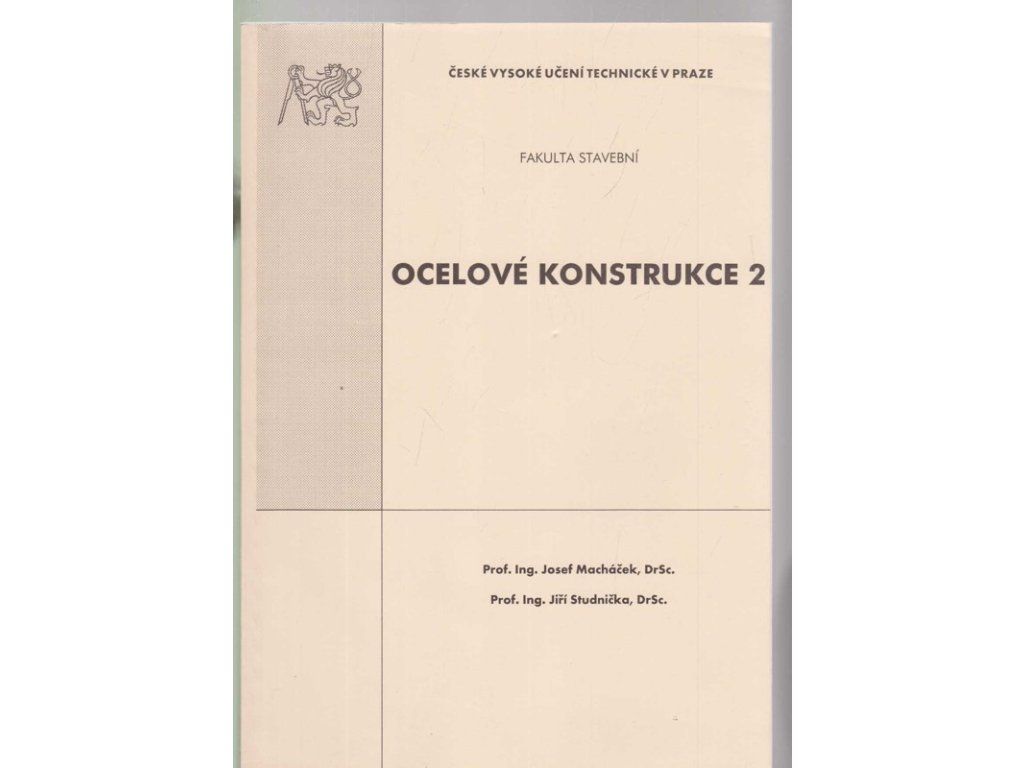 ČESKÉ VYSOKÉ UČENÍ TECHNICKÉ V PRAZE

FAKULTA STAVEBNÍ

OCELOVÉ KONSTRUKCE 2

Prof. Ing. Josef Macháček, DrSc.

Prof. Ing. Jiří Studnička, DrSc.